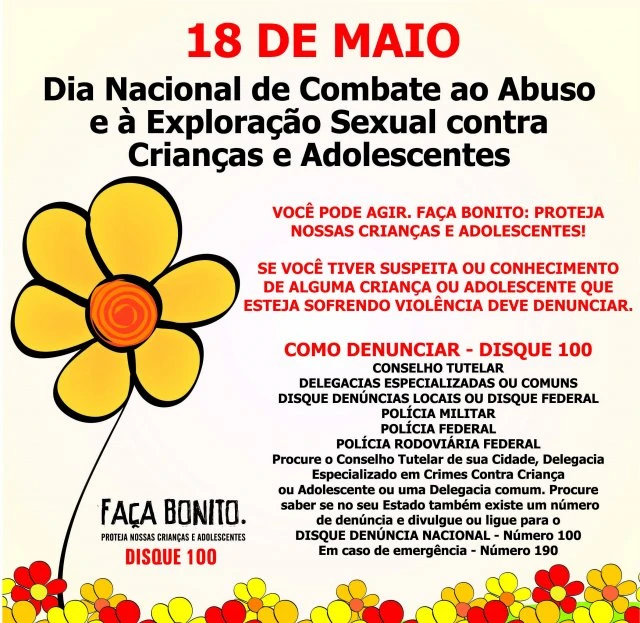 18 DE MAIO

Dia Nacional de Combate ao Abuso e à Exploração Sexual contra Crianças e Adolescentes

VOCÊ PODE AGIR. FAÇA BONITO: PROTEJA NOSSAS CRIANÇAS E ADOLESCENTES!

SE VOCÊ TIVER SUSPEITA OU CONHECIMENTO DE ALGUMA CRIANÇA OU ADOLESCENTE QUE ESTEJA SOFRENDO VIOLÊNCIA DEVE DENUNCIAR.

COMO DENUNCIAR - DISQUE 100
CONSELHO TUTELAR
DELEGACIAS ESPECIALIZADAS OU COMUNS
DISQUE DENÚNCIAS LOCAIS OU DISQUE FEDERAL
POLÍCIA MILITAR
POLÍCIA FEDERAL
POLÍCIA RODOVIÁRIA FEDERAL
Procure o Conselho Tutelar de sua Cidade, Delegacia Especializado em Crimes Contra Criança ou Adolescente ou uma Delegacia comum. Procure saber se no seu Estado também existe um número de denúncia e divulgue ou ligue para o DISQUE DENÚNCIA NACIONAL - Número 100
Em caso de emergência - Número 190

FAÇA BONITO.
PROTEJA NOSSAS CRIANÇAS E ADOLESCENTES
DISQUE 100